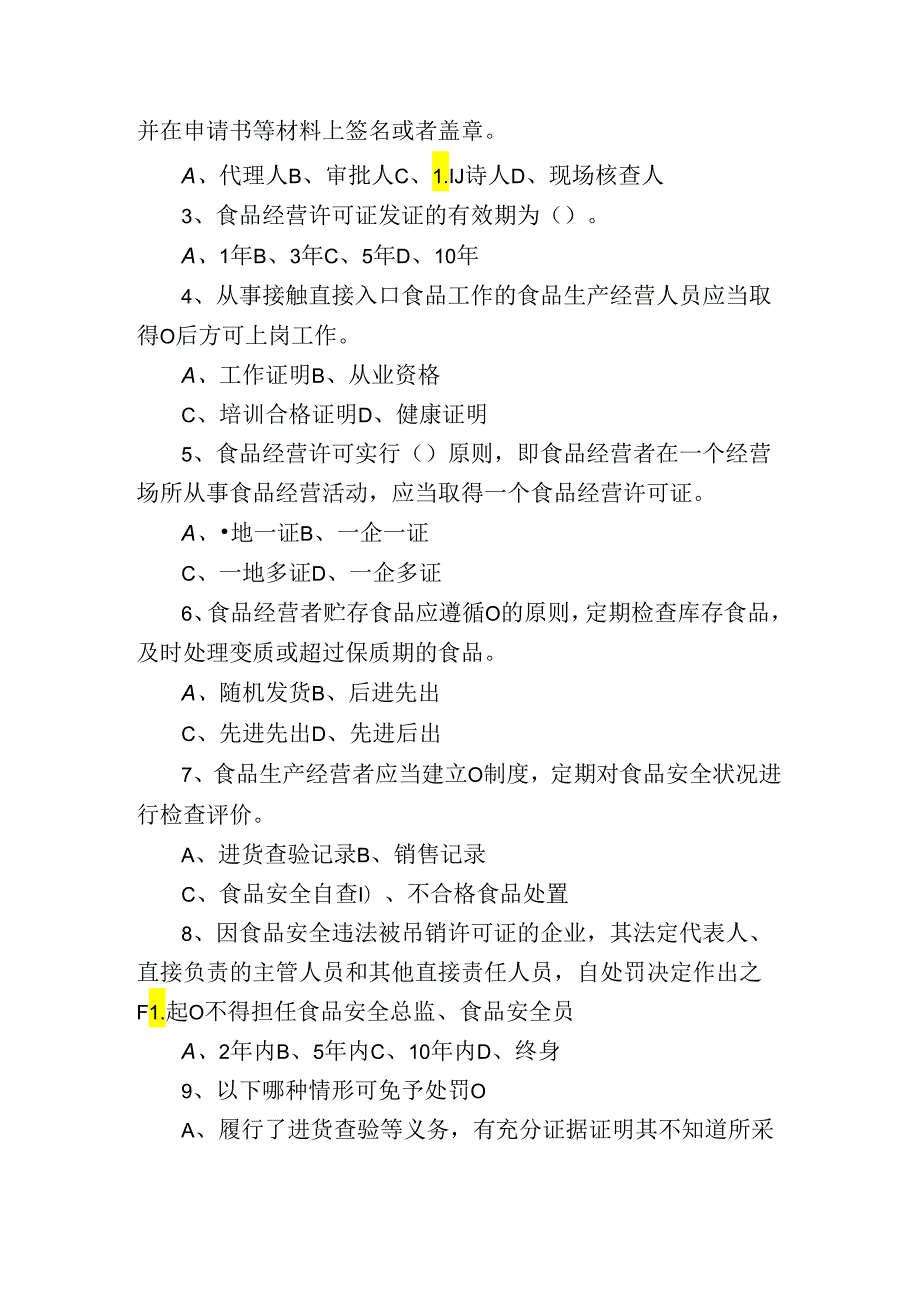 并在申请书等材料上签名或者盖章。

A、代理人B、审批人C、1.IJ诗人D、现场核查人

3、食品经营许可证发证的有效期为（）。

A、1年B、3年C、5年D、10年

4、从事接触直接入口食品工作的食品生产经营人员应当取得O后方可上岗工作。

A、工作证明B、从业资格

C、培训合格证明D、健康证明

5、食品经营许可实行（）原则，即食品经营者在一个经营场所从事食品经营活动，应当取得一个食品经营许可证。

A、•地一证B、一企一证

C、一地多证D、一企多证

6、食品经营者贮存食品应遵循O的原则，定期检查库存食品，及时处理变质或超过保质期的食品。

A、随机发货B、后进先出

C、先进先出D、先进后出

7、食品生产经营者应当建立O制度，定期对食品安全状况进行检查评价。

A、进货查验记录B、销售记录

C、食品安全自查I）、不合格食品处置

8、因食品安全违法被吊销许可证的企业，其法定代表人、直接负责的主管人员和其他直接责任人员，自处罚决定作出之F1.起O不得担任食品安全总监、食品安全员

A、2年内B、5年内C、10年内D、终身

9、以下哪种情形可免予处罚O

A、履行了进货查验等义务，有充分证据证明其不知道所采